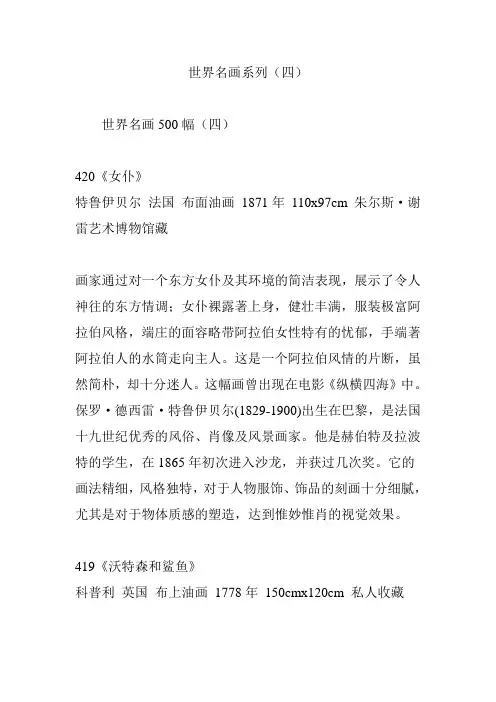 世界名画系列（四）

世界名画 500 幅（四）

420《女仆》
特鲁伊贝尔 法国 布面油画 1871 年 110x97cm 朱尔斯·谢雷艺术博物馆藏

画家通过对一个东方女仆及其环境的简洁表现，展示了令人神往的东方情调；女仆裸露著上身，健壮丰满，服装极富阿拉伯风格，端庄的面容略带阿拉伯女性特有的忧郁，手端著阿拉伯人的水筒走向主人。这是一个阿拉伯风情的片断，虽然简朴，却十分迷人。这幅画曾出现在电影《纵横四海》中。保罗·德西雷·特鲁伊贝尔(1829-1900)出生在巴黎，是法国十九世纪优秀的风俗、肖像及风景画家。他是赫伯特及拉波特的学生，在 1865 年初次进入沙龙，并获过几次奖。它的画法精细，风格独特，对于人物服饰、饰品的刻画十分细腻，尤其是对于物体质感的塑造，达到惟妙惟肖的视觉效果。

419《沃特森和鲨鱼》
科普利 英国 布上油画 1778 年 150cmx120cm 私人收藏